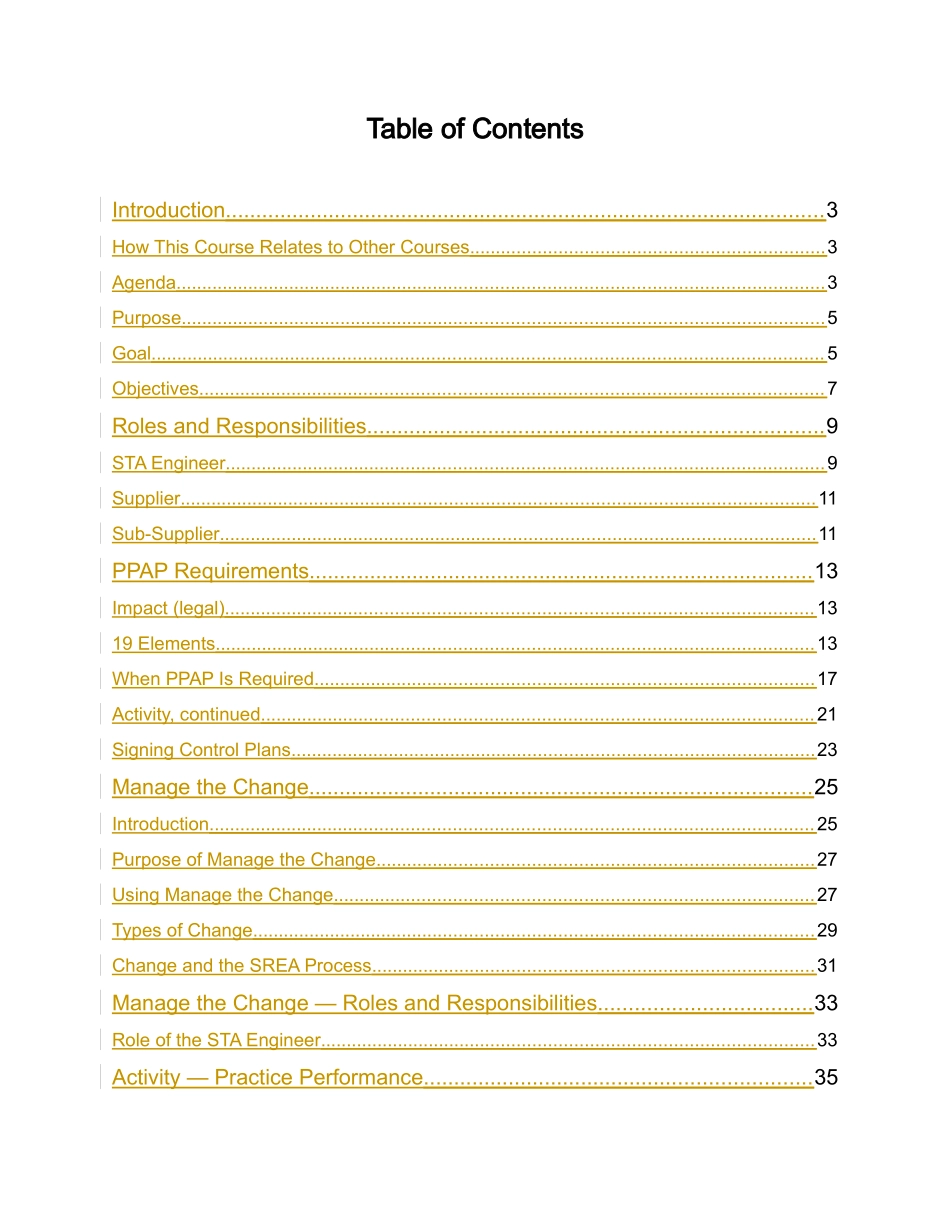 Table of Contents

Introduction 3

How This Course Relates to Other Courses 3

Agenda 3

Purpose 5

Goal 5

Objectives 7

Roles and Responsibilities 9

STA Engineer 9

Supplier 11

Sub-Supplier 11

PPAP Requirements 13

Impact (legal) 13

19 Elements 13

When PPAP Is Required 17

Activity, continued 21

Signing Control Plans 23

Manage the Change 25

Introduction 25

Purpose of Manage the Change 27

Using Manage the Change 27

Types of Change 29

Change and the SREA Process 31

Manage the Change — Roles and Responsibilities 33

Role of the STA Engineer 33

Activity — Practice Performance 35